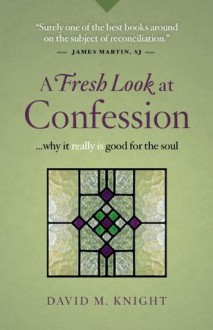 "Surely one of the best books around on the subject of reconciliation."

— JAMES MARTIN, SJ —

A Fresh Look at Confession

...why it really is good for the soul

DAVID M. KNIGHT